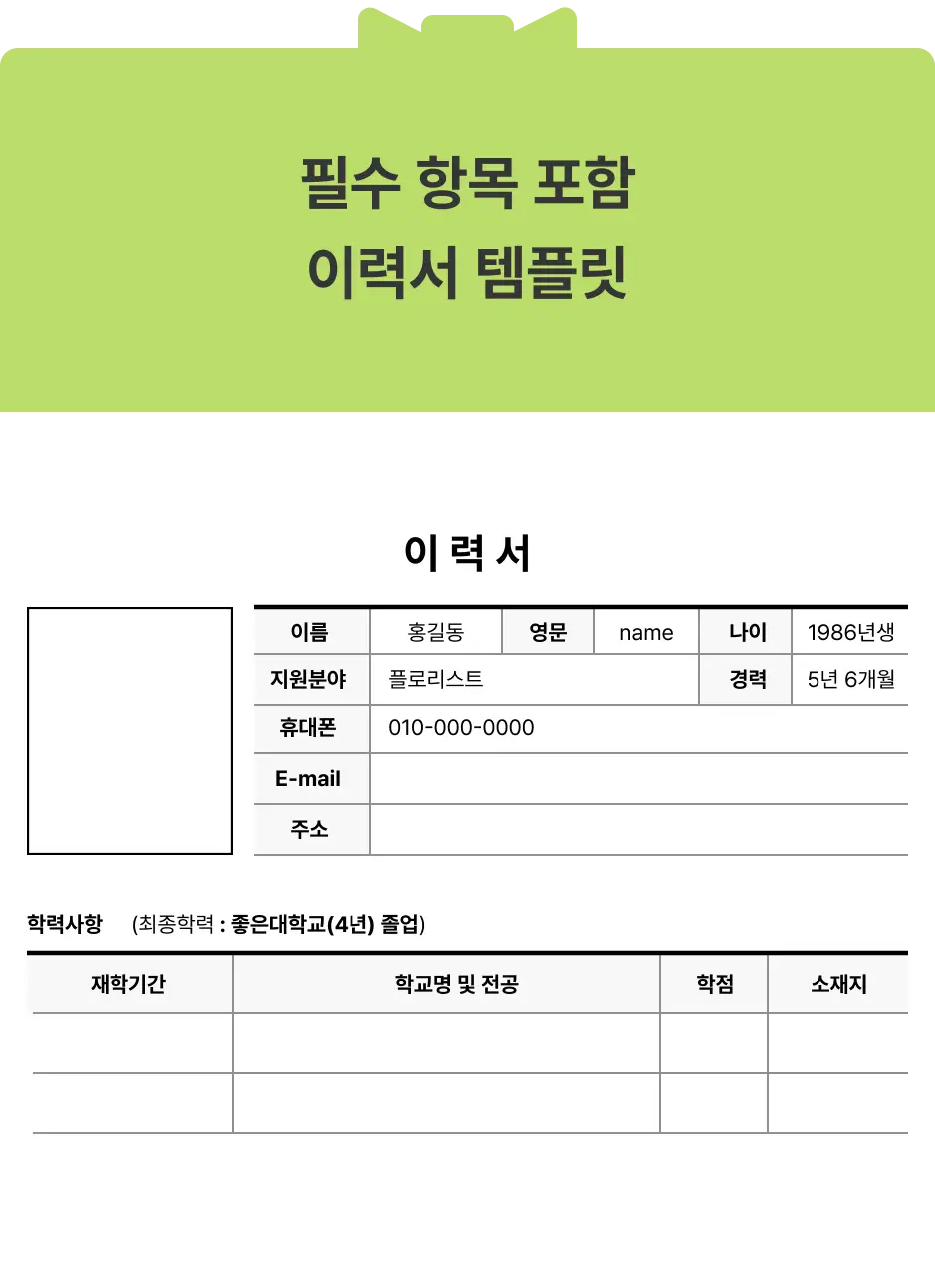 필수 항목 포함
이력서 템플릿

이 력 서

| 이름 | 홍길동 | 영문 | name | 나이 | 1986년생 |
|---|---|---|---|---|---|
| 지원분야 | 플로리스트 | | | 경력 | 5년 6개월 |
| 휴대폰 | 010-000-0000 | | | | |
| E-mail | | | | | |
| 주소 | | | | | |

학력사항 (최종학력 : 좋은대학교(4년) 졸업)

| 재학기간 | 학교명 및 전공 | 학점 | 소재지 |
|---|---|---|---|
| | | | |
| | | | |